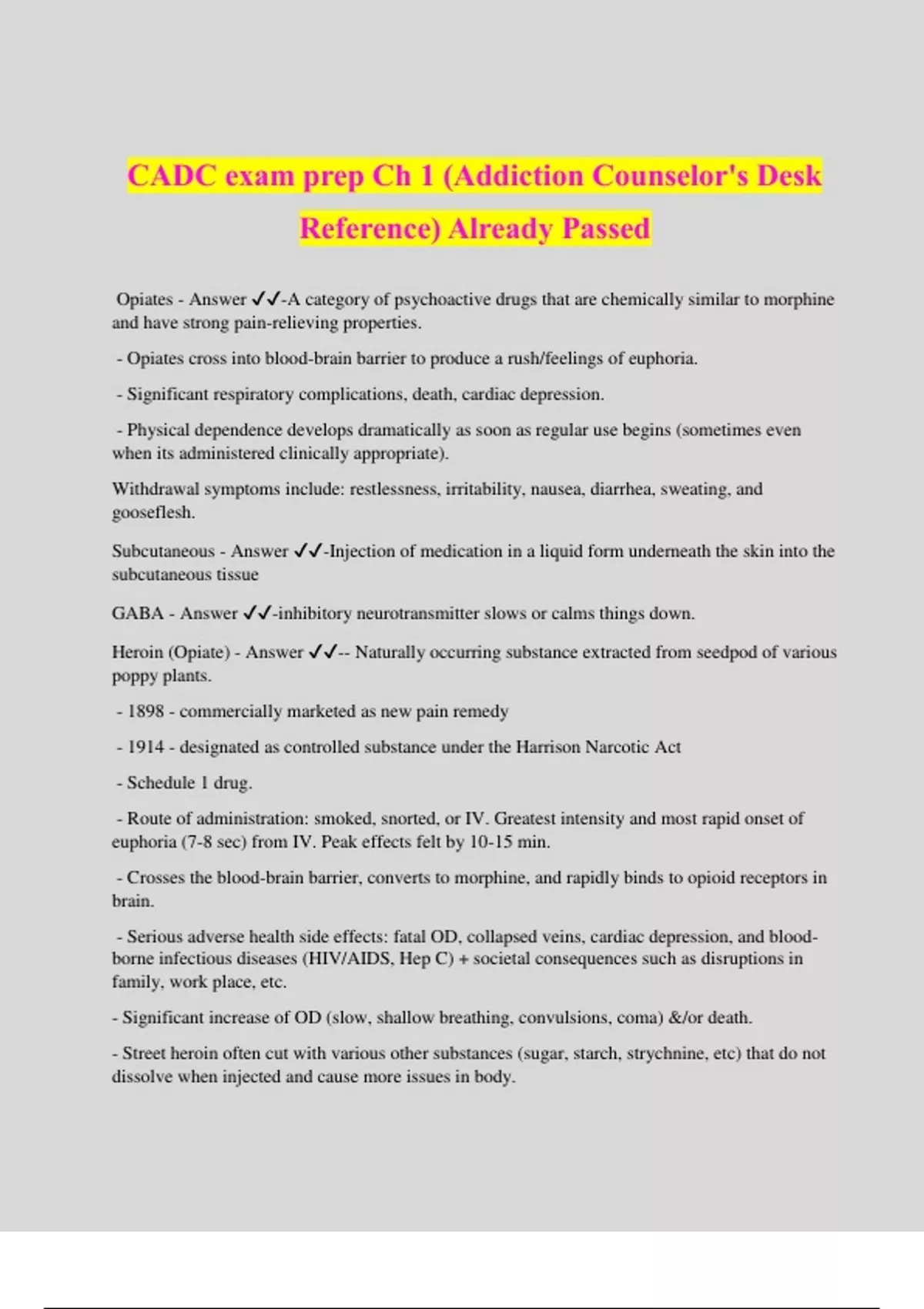 CADC exam prep Ch 1 (Addiction Counselor's Desk Reference) Already Passed

Opiates - Answer ✓✓-A category of psychoactive drugs that are chemically similar to morphine and have strong pain-relieving properties.

- Opiates cross into blood-brain barrier to produce a rush/feelings of euphoria.

- Significant respiratory complications, death, cardiac depression.

- Physical dependence develops dramatically as soon as regular use begins (sometimes even when its administered clinically appropriate).

Withdrawal symptoms include: restlessness, irritability, nausea, diarrhea, sweating, and gooseflesh.

Subcutaneous - Answer ✓✓-Injection of medication in a liquid form underneath the skin into the subcutaneous tissue

GABA - Answer ✓✓-inhibitory neurotransmitter slows or calms things down.

Heroin (Opiate) - Answer ✓✓-- Naturally occurring substance extracted from seedpod of various poppy plants.

- 1898 - commercially marketed as new pain remedy

- 1914 - designated as controlled substance under the Harrison Narcotic Act

- Schedule 1 drug.

- Route of administration: smoked, snorted, or IV. Greatest intensity and most rapid onset of euphoria (7-8 sec) from IV. Peak effects felt by 10-15 min.

- Crosses the blood-brain barrier, converts to morphine, and rapidly binds to opioid receptors in brain.

- Serious adverse health side effects: fatal OD, collapsed veins, cardiac depression, and blood-borne infectious diseases (HIV/AIDS, Hep C) + societal consequences such as disruptions in family, work place, etc.

- Significant increase of OD (slow, shallow breathing, convulsions, coma) &/or death.

- Street heroin often cut with various other substances (sugar, starch, strychnine, etc) that do not dissolve when injected and cause more issues in body.